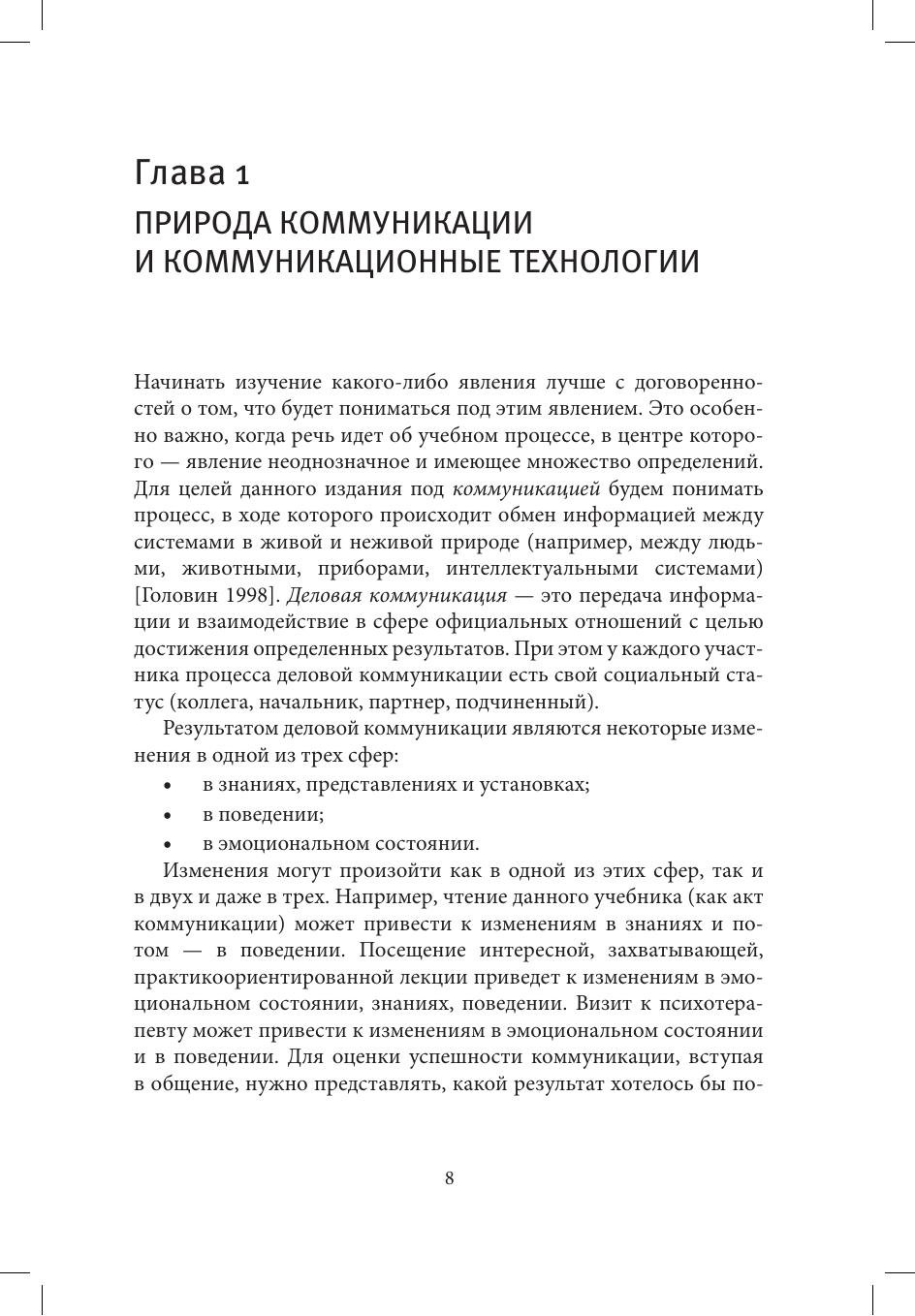 Глава 1
ПРИРОДА КОММУНИКАЦИИ И КОММУНИКАЦИОННЫЕ ТЕХНОЛОГИИ

Начинать изучение какого-либо явления лучше с договоренностей о том, что будет пониматься под этим явлением. Это особенно важно, когда речь идет об учебном процессе, в центре которого — явление неоднозначное и имеющее множество определений. Для целей данного издания под коммуникацией будем понимать процесс, в ходе которого происходит обмен информацией между системами в живой и неживой природе (например, между людьми, животными, приборами, интеллектуальными системами) [Головин 1998]. Деловая коммуникация — это передача информации и взаимодействие в сфере официальных отношений с целью достижения определенных результатов. При этом у каждого участника процесса деловой коммуникации есть свой социальный статус (коллега, начальник, партнер, подчиненный).

Результатом деловой коммуникации являются некоторые изменения в одной из трех сфер:
• в знаниях, представлениях и установках;
• в поведении;
• в эмоциональном состоянии.

Изменения могут произойти как в одной из этих сфер, так и в двух и даже в трех. Например, чтение данного учебника (как акт коммуникации) может привести к изменениям в знаниях и потом — в поведении. Посещение интересной, захватывающей, практикоориентированной лекции приведет к изменениям в эмоциональном состоянии, знаниях, поведении. Визит к психотерапевту может привести к изменениям в эмоциональном состоянии и в поведении. Для оценки успешности коммуникации, вступая в общение, нужно представлять, какой результат хотелось бы по-

8